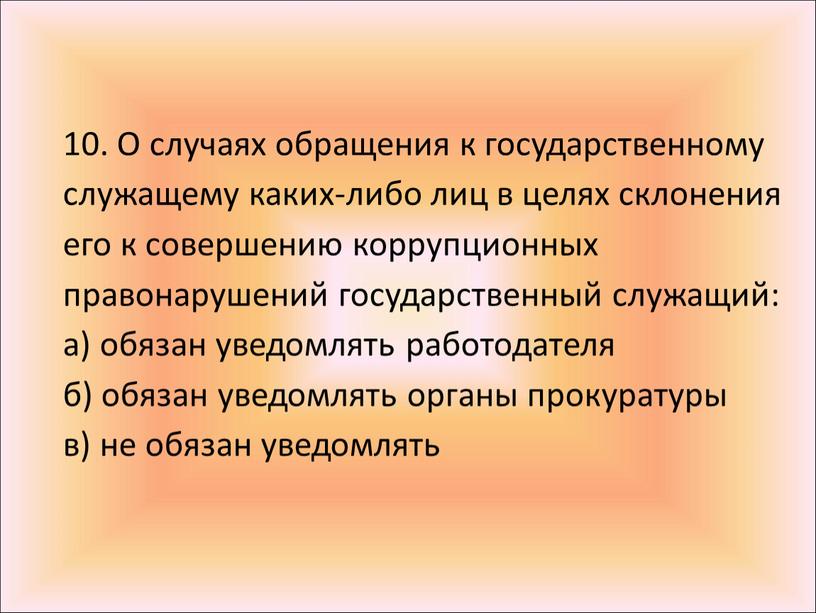 10. О случаях обращения к государственному служащему каких-либо лиц в целях склонения его к совершению коррупционных правонарушений государственный служащий:
а) обязан уведомлять работодателя
б) обязан уведомлять органы прокуратуры
в) не обязан уведомлять